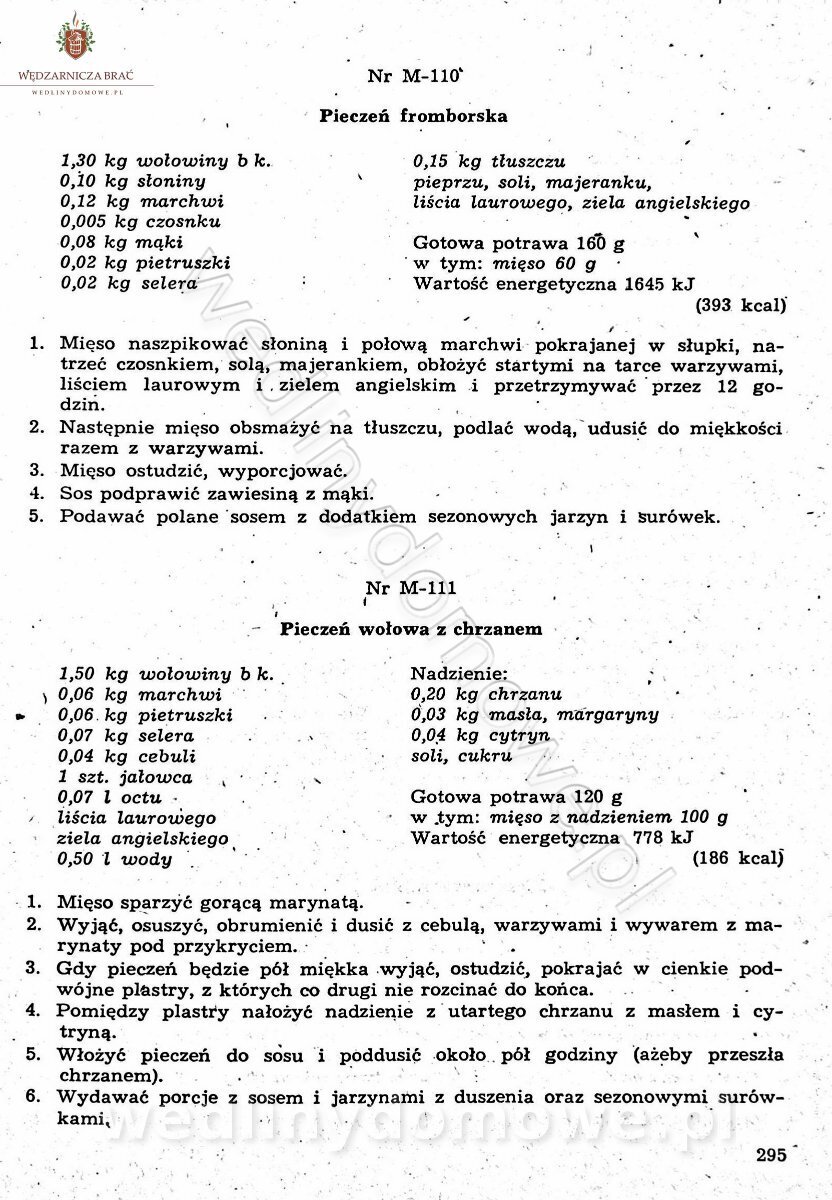 WĘDZARNICZA BRAĆ
WEDLINYDOMOWE.PL

Nr M-110

Pieczeń fromborska

1,30 kg wołowiny b k.
0,10 kg słoniny
0,12 kg marchwi
0,005 kg czosnku
0,08 kg mąki
0,02 kg pietruszki
0,02 kg selera

0,15 kg tłuszczu
pieprzu, soli, majeranku,
liścia laurowego, ziela angielskiego

Gotowa potrawa 160 g
w tym: mięso 60 g
Wartość energetyczna 1645 kJ
(393 kcal)

1. Mięso naszpikować słoniną i połową marchwi pokrajanej w słupki, natrzeć czosnkiem, solą, majerankiem, obłożyć startymi na tarce warzywami, liściem laurowym i zielem angielskim i przetrzymywać przez 12 godzin.
2. Następnie mięso obsmażyć na tłuszczu, podlać wodą, udusić do miękkości razem z warzywami.
3. Mięso ostudzić, wyporcjować.
4. Sos podprawić zawiesiną z mąki.
5. Podawać polane sosem z dodatkiem sezonowych jarzyn i surówek.

Nr M-111

Pieczeń wołowa z chrzanem

1,50 kg wołowiny b k.
0,06 kg marchwi
0,06 kg pietruszki
0,07 kg selera
0,04 kg cebuli
1 szt. jałowca
0,07 l octu
liścia laurowego
ziela angielskiego
0,50 l wody

Nadzienie:
0,20 kg chrzanu
0,03 kg masła, margaryny
0,04 kg cytryn
soli, cukru

Gotowa potrawa 120 g
w tym: mięso z nadzieniem 100 g
Wartość energetyczna 778 kJ
(186 kcal)

1. Mięso sparzyć gorącą marynatą.
2. Wyjąć, osuszyć, obrumienić i dusić z cebulą, warzywami i wywarem z marynaty pod przykryciem.
3. Gdy pieczeń będzie pół miękka wyjąć, ostudzić, pokrajać w cienkie podwójne plastry, z których co drugi nie rozcinać do końca.
4. Pomiędzy plastry nałożyć nadzienie z utartego chrzanu z masłem i cytryną.
5. Włożyć pieczeń do sosu i poddusić około pół godziny (ażeby przeszła chrzanem).
6. Wydawać porcje z sosem i jarzynami z duszenia oraz sezonowymi surówkami.

wedlinydomowe.pl

295